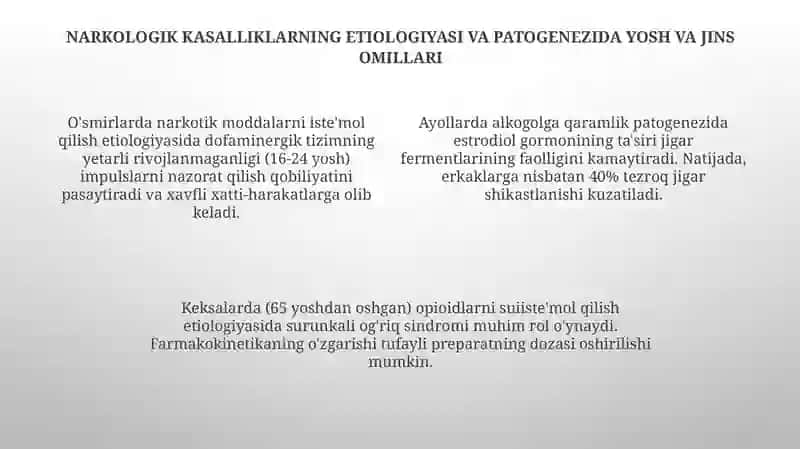 NARKOLOGIK KASALLIKLARNING ETIOLOGIYASI VA PATOGENEZIDA YOSH VA JINS OMILLARI

O'smirlarda narkotik moddalarni iste'mol qilish etiologiyasida dofaminergik tizimning yetarli rivojlanmaganligi (16-24 yosh) impulslarni nazorat qilish qobiliyatini pasaytiradi va xavfli xatti-harakatlarga olib keladi.

Ayollarda alkogolga qaramlik patogenezida estrodiol gormonining ta'siri jigar fermentlarining faolligini kamaytiradi. Natijada, erkaklarga nisbatan 40% tezroq jigar shikastlanishi kuzatiladi.

Keksalarda (65 yoshdan oshgan) opioidlarni suiiste'mol qilish etiologiyasida surunkali og'riq sindromi muhim rol o'ynaydi. Farmakokinetikaning o'zgarishi tufayli preparatning dozasi oshirilishi mumkin.